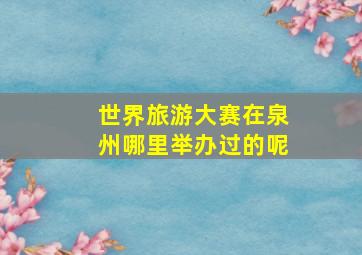 世界旅游大赛在泉州哪里举办过的呢